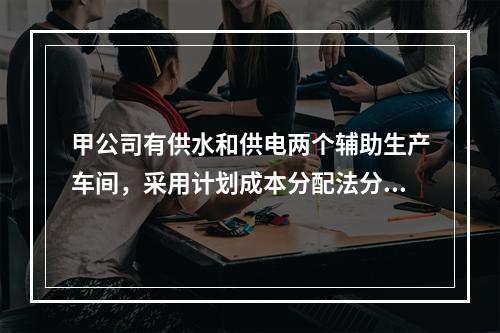 甲公司有供水和供电两个辅助生产车间，采用计划成本分配法分...